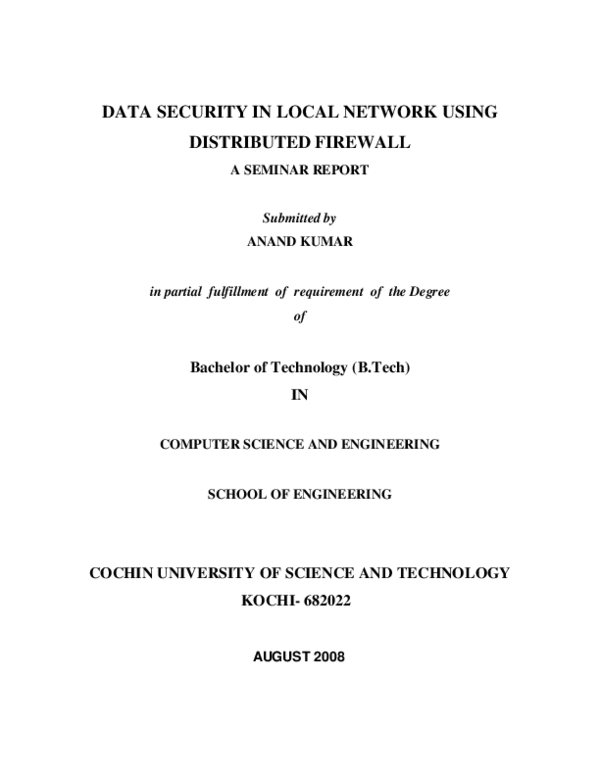 DATA SECURITY IN LOCAL NETWORK USING DISTRIBUTED FIREWALL

A SEMINAR REPORT

Submitted by

ANAND KUMAR

in partial fulfillment of requirement of the Degree

of

Bachelor of Technology (B.Tech)

IN

COMPUTER SCIENCE AND ENGINEERING

SCHOOL OF ENGINEERING

COCHIN UNIVERSITY OF SCIENCE AND TECHNOLOGY

KOCHI- 682022

AUGUST 2008